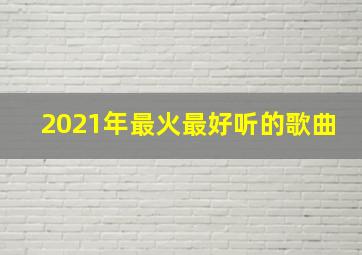 2021年最火最好听的歌曲